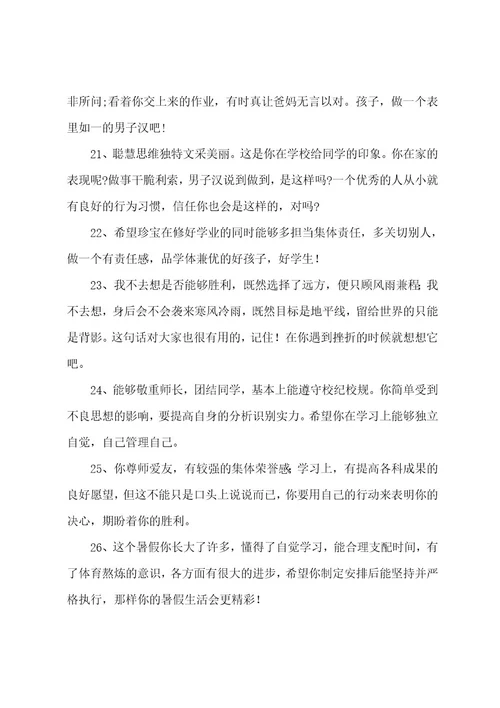 非所问;看着你交上来的作业，有时真让爸妈无言以对。孩子，做一个表里如一的男子汉吧！

21、聪慧思维独特文采美丽。这是你在学校给同学的印象。你在家的表现呢?做事干脆利索，男子汉说到做到，是这样吗?一个优秀的人从小就有良好的行为习惯，信任你也会是这样的，对吗?

22、希望珍宝在修好学业的同时能够多担当集体责任，多关切别人，做一个有责任感，品学体兼优的好孩子，好学生！

23、我不去想是否能够胜利，既然选择了远方，便只顾风雨兼程;我不去想，身后会不会袭来寒风冷雨，既然目标是地平线，留给世界的只能是背影。这句话对大家也很有用的，记住！在你遇到挫折的时候就想想它吧。

24、能够敬重师长，团结同学，基本上能遵守校纪校规。你简单受到不良思想的影响，要提高自身的分析识别实力。希望你在学习上能够独立自觉，自己管理自己。

25、你尊师爱友，有较强的集体荣誉感;学习上，有提高各科成果的良好愿望，但这不能只是口头上说说而已，你要用自己的行动来表明你的决心，期盼着你的胜利。

26、这个暑假你长大了许多，懂得了自觉学习，能合理支配时间，有了体育熬炼的意识，各方面有很大的进步，希望你制定安排后能坚持并严格执行，那样你的暑假生活会更精彩！